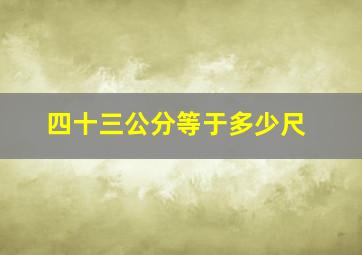 四十三公分等于多少尺